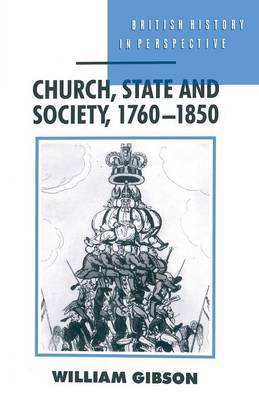 BRITISH HISTORY
IN PERSPECTIVE

CHURCH, STATE AND SOCIETY, 1760–1850

WILLIAM GIBSON